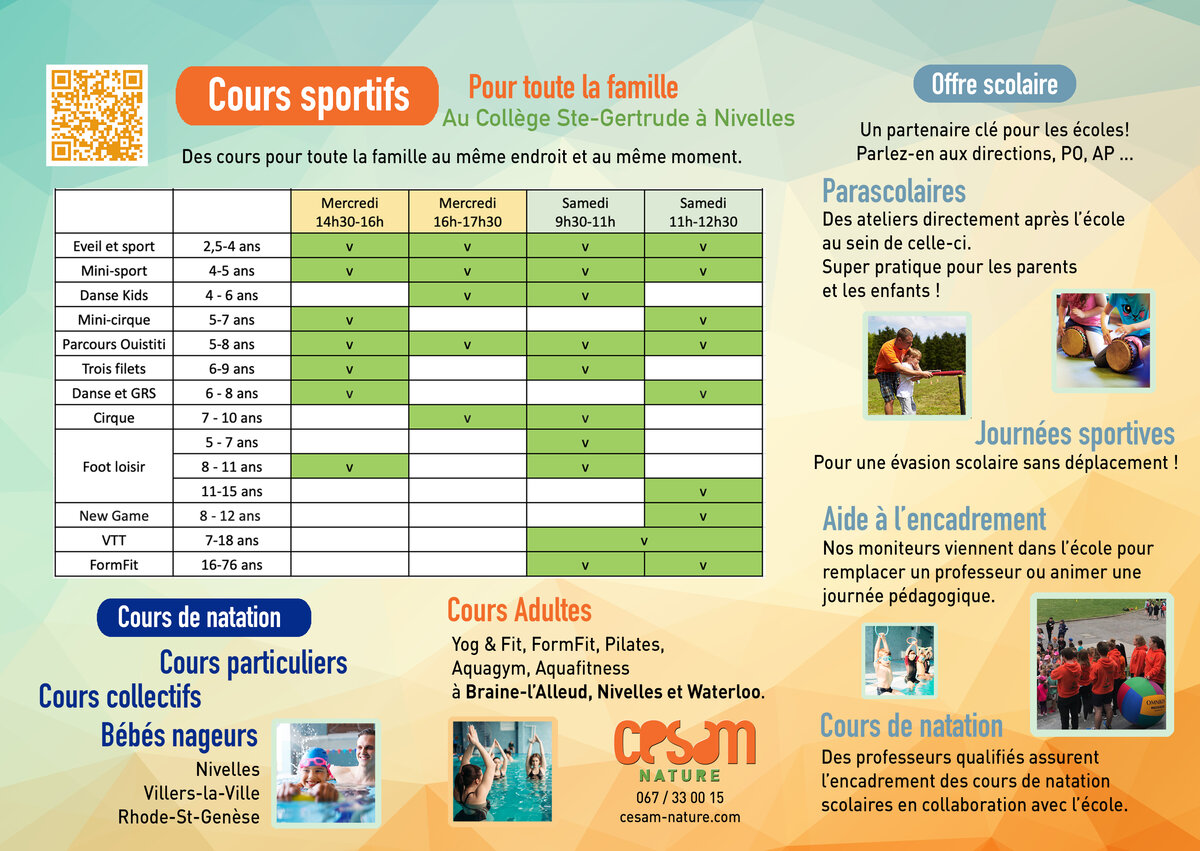 Cours sportifs

Pour toute la famille
Au Collège Ste-Gertrude à Nivelles

Des cours pour toute la famille au même endroit et au même moment.

|  |  | Mercredi 14h30-16h | Mercredi 16h-17h30 | Samedi 9h30-11h | Samedi 11h-12h30 |
|---|---|---|---|---|---|
| Eveil et sport | 2,5-4 ans | v | v | v | v |
| Mini-sport | 4-5 ans | v | v | v | v |
| Danse Kids | 4 - 6 ans |  | v | v |  |
| Mini-cirque | 5-7 ans | v |  |  | v |
| Parcours Ouistiti | 5-8 ans | v | v | v | v |
| Trois filets | 6-9 ans | v |  | v |  |
| Danse et GRS | 6 - 8 ans | v |  |  | v |
| Cirque | 7 - 10 ans |  | v | v |  |
| Foot loisir | 5 - 7 ans |  |  | v |  |
|  | 8 - 11 ans | v |  | v |  |
|  | 11-15 ans |  |  |  | v |
| New Game | 8 - 12 ans |  |  |  | v |
| VTT | 7-18 ans |  |  | v |  |
| FormFit | 16-76 ans |  |  | v | v |

Cours de natation

Cours particuliers
Cours collectifs
Bébés nageurs
Nivelles
Villers-la-Ville
Rhode-St-Genèse

Cours Adultes

Yog & Fit, FormFit, Pilates, Aquagym, Aquafitness à Braine-l'Alleud, Nivelles et Waterloo.

cesam
NATURE
067 / 33 00 15
cesam-nature.com

Offre scolaire

Un partenaire clé pour les écoles!
Parlez-en aux directions, PO, AP ...

Parascolaires

Des ateliers directement après l'école au sein de celle-ci.
Super pratique pour les parents et les enfants !

Journées sportives

Pour une évasion scolaire sans déplacement !

Aide à l'encadrement

Nos moniteurs viennent dans l'école pour remplacer un professeur ou animer une journée pédagogique.

Cours de natation

Des professeurs qualifiés assurent l'encadrement des cours de natation scolaires en collaboration avec l'école.